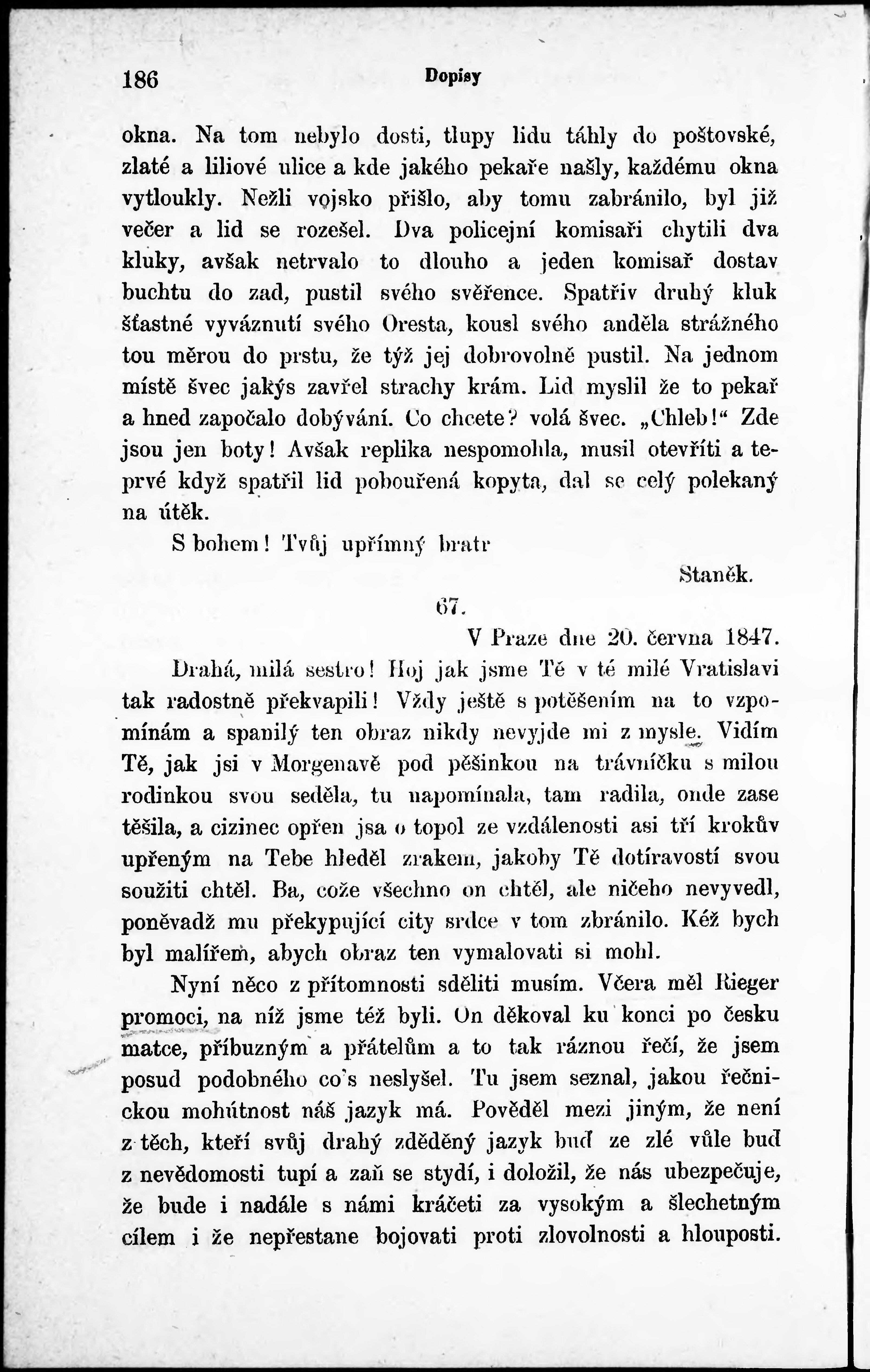 186 Dopisy

okna. Na tom nebylo dosti, tlupy lidu táhly do poštovské, zlaté a liliové ulice a kde jakého pekaře našly, každému okna vytloukly. Nežli vojsko přišlo, aby tomu zabránilo, byl již večer a lid se rozešel. Dva policejní komisaři chytili dva kluky, avšak netrvalo to dlouho a jeden komisař dostav buchtu do zad, pustil svého svěřence. Spatřiv druhý kluk šťastné vyváznutí svého Oresta, kousl svého anděla strážného tou měrou do prstu, že týž jej dobrovolně pustil. Na jednom místě švec jakýs zavřel strachy krám. Lid myslil že to pekař a hned započalo dobývání. Co chcete? volá švec. „Chleb!“ Zde jsou jen boty! Avšak replika nespomohla, musil otevříti a teprvé když spatřil lid pobouřená kopyta, dal se celý polekaný na útěk.

S bohem! Tvůj upřímný bratr

Staněk.

67.

V Praze dne 20. června 1847.

Drahá, milá sestro! Hoj jak jsme Tě v té milé Vratislavi tak radostně překvapili! Vždy ještě s potěšením na to vzpomínám a spanilý ten obraz nikdy nevyjde mi z mysle. Vidím Tě, jak jsi v Morgenavě pod pěšinkou na trávníčku s milou rodinkou svou seděla, tu napomínala, tam radila, onde zase těšila, a cizinec opřen jsa o topol ze vzdálenosti asi tří krokův upřeným na Tebe hleděl zrakem, jakoby Tě dotíravostí svou soužiti chtěl. Ba, cože všechno on chtěl, ale ničeho nevyvedl, poněvadž mu překypující city srdce v tom zbránilo. Kéž bych byl malířem, abych obraz ten vymalovati si mohl.

Nyní něco z přítomnosti sděliti musím. Včera měl Rieger promoci, na níž jsme též byli. On děkoval ku konci po česku matce, příbuzným a přátelům a to tak ráznou řečí, že jsem posud podobného co's neslyšel. Tu jsem seznal, jakou řečnickou mohútnost náš jazyk má. Pověděl mezi jiným, že není z těch, kteří svůj drahý zděděný jazyk buď ze zlé vůle buď z nevědomosti tupí a zaň se stydí, i doložil, že nás ubezpečuje, že bude i nadále s námi kráčeti za vysokým a šlechetným cílem i že nepřestane bojovati proti zlovolnosti a hlouposti.